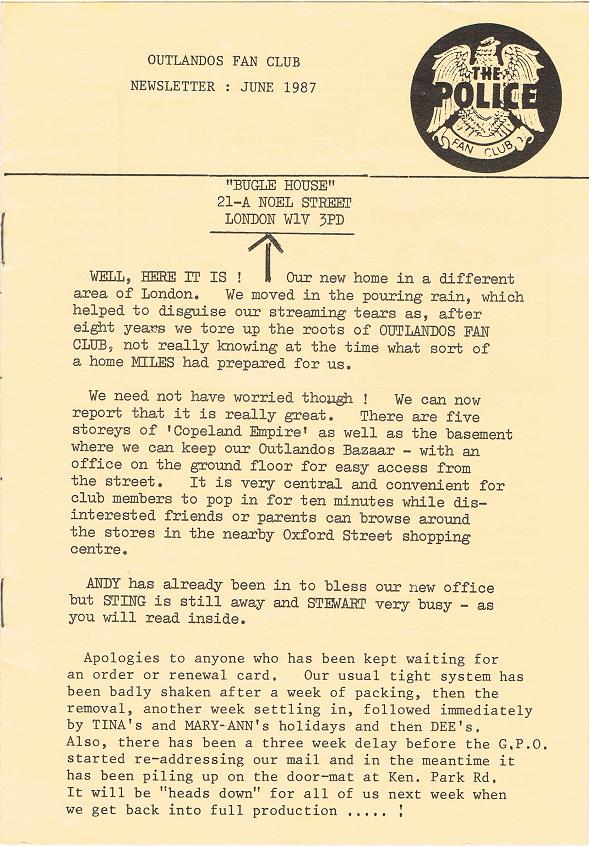 OUTLANDOS FAN CLUB
NEWSLETTER : JUNE 1987

THE POLICE
FAN CLUB

"BUGLE HOUSE"
21-A NOEL STREET
LONDON W1V 3PD

WELL, HERE IT IS ! Our new home in a different area of London. We moved in the pouring rain, which helped to disguise our streaming tears as, after eight years we tore up the roots of OUTLANDOS FAN CLUB, not really knowing at the time what sort of a home MILES had prepared for us.

We need not have worried though ! We can now report that it is really great. There are five storeys of 'Copeland Empire' as well as the basement where we can keep our Outlandos Bazaar - with an office on the ground floor for easy access from the street. It is very central and convenient for club members to pop in for ten minutes while disinterested friends or parents can browse around the stores in the nearby Oxford Street shopping centre.

ANDY has already been in to bless our new office but STING is still away and STEWART very busy - as you will read inside.

Apologies to anyone who has been kept waiting for an order or renewal card. Our usual tight system has been badly shaken after a week of packing, then the removal, another week settling in, followed immediately by TINA's and MARY-ANN's holidays and then DEE's. Also, there has been a three week delay before the G.P.O. started re-addressing our mail and in the meantime it has been piling up on the door-mat at Ken. Park Rd. It will be "heads down" for all of us next week when we get back into full production ..... !